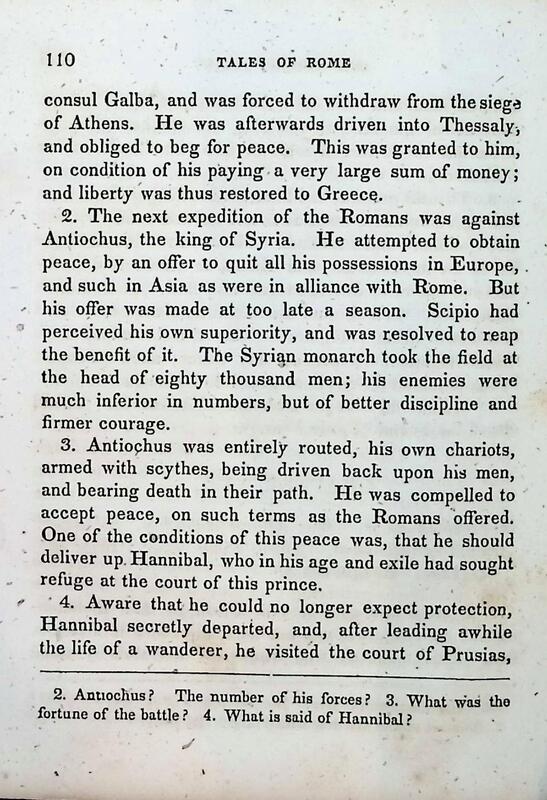 110 TALES OF ROME

consul Galba, and was forced to withdraw from the siege of Athens. He was afterwards driven into Thessaly, and obliged to beg for peace. This was granted to him, on condition of his paying a very large sum of money; and liberty was thus restored to Greece.

2. The next expedition of the Romans was against Antiochus, the king of Syria. He attempted to obtain peace, by an offer to quit all his possessions in Europe, and such in Asia as were in alliance with Rome. But his offer was made at too late a season. Scipio had perceived his own superiority, and was resolved to reap the benefit of it. The Syrian monarch took the field at the head of eighty thousand men; his enemies were much inferior in numbers, but of better discipline and firmer courage.

3. Antiochus was entirely routed, his own chariots, armed with scythes, being driven back upon his men, and bearing death in their path. He was compelled to accept peace, on such terms as the Romans offered. One of the conditions of this peace was, that he should deliver up Hannibal, who in his age and exile had sought refuge at the court of this prince.

4. Aware that he could no longer expect protection, Hannibal secretly departed, and, after leading awhile the life of a wanderer, he visited the court of Prusias,

2. Antiochus? The number of his forces? 3. What was the fortune of the battle? 4. What is said of Hannibal?